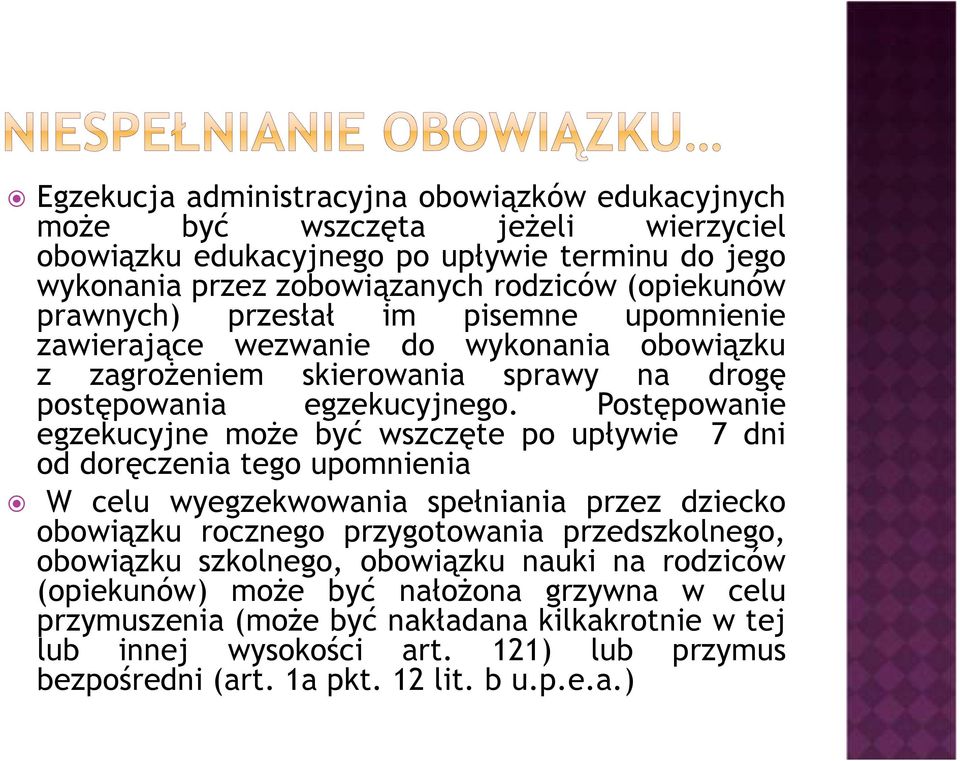 NIESPEŁNIANIE OBOWIĄZKU…

Egzekucja administracyjna obowiązków edukacyjnych może być wszczęta jeżeli wierzyciel obowiązku edukacyjnego po upływie terminu do jego wykonania przez zobowiązanych rodziców (opiekunów prawnych) przesłał im pisemne upomnienie zawierające wezwanie do wykonania obowiązku z zagrożeniem skierowania sprawy na drogę postępowania egzekucyjnego. Postępowanie egzekucyjne może być wszczęte po upływie 7 dni od doręczenia tego upomnienia

W celu wyegzekwowania spełniania przez dziecko obowiązku rocznego przygotowania przedszkolnego, obowiązku szkolnego, obowiązku nauki na rodziców (opiekunów) może być nałożona grzywna w celu przymuszenia (może być nakładana kilkakrotnie w tej lub innej wysokości art. 121) lub przymus bezpośredni (art. 1a pkt. 12 lit. b u.p.e.a.)